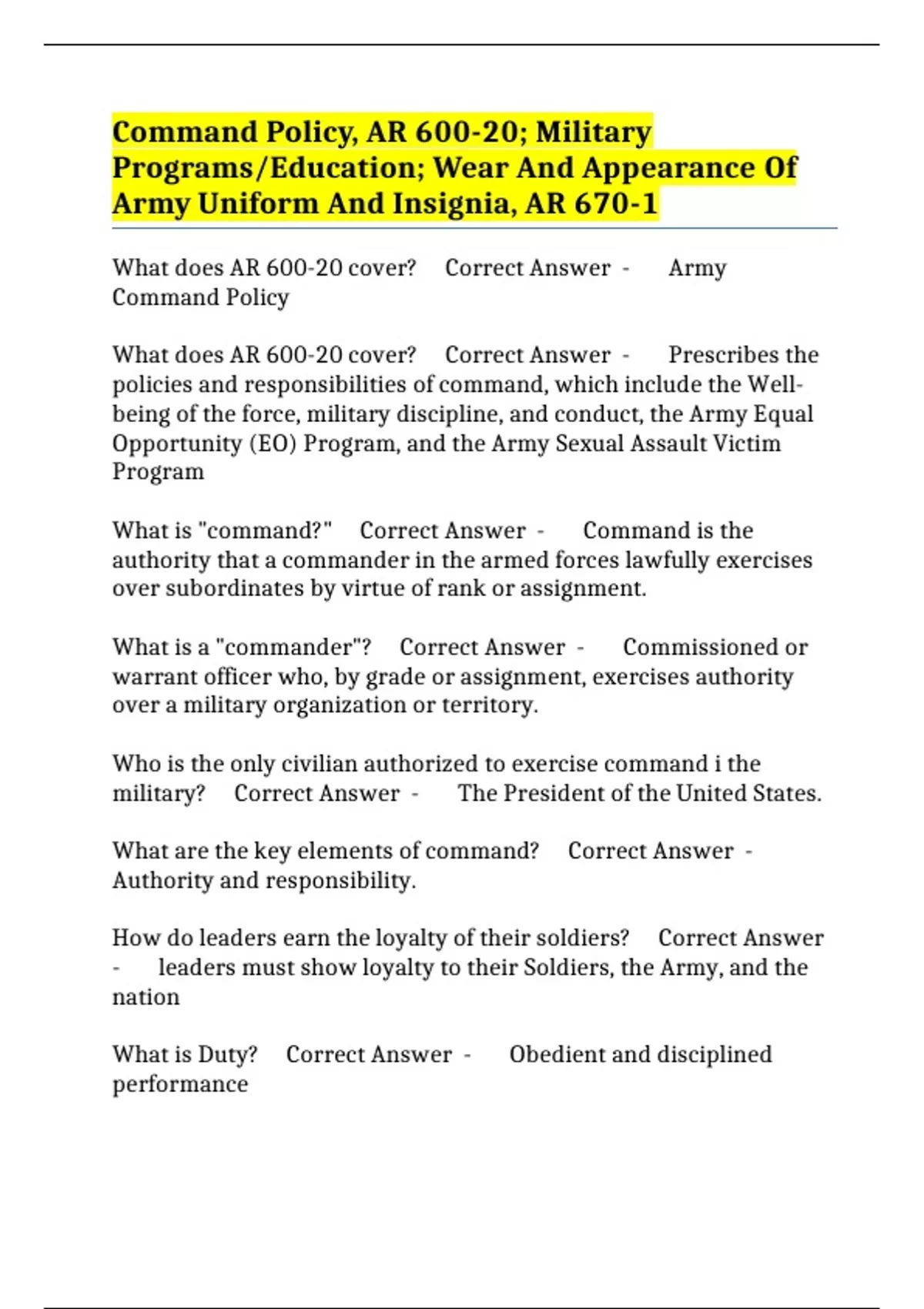 Command Policy, AR 600-20; Military Programs/Education; Wear And Appearance Of Army Uniform And Insignia, AR 670-1

What does AR 600-20 cover? Correct Answer - Army Command Policy

What does AR 600-20 cover? Correct Answer - Prescribes the policies and responsibilities of command, which include the Well-being of the force, military discipline, and conduct, the Army Equal Opportunity (EO) Program, and the Army Sexual Assault Victim Program

What is "command?" Correct Answer - Command is the authority that a commander in the armed forces lawfully exercises over subordinates by virtue of rank or assignment.

What is a "commander"? Correct Answer - Commissioned or warrant officer who, by grade or assignment, exercises authority over a military organization or territory.

Who is the only civilian authorized to exercise command i the military? Correct Answer - The President of the United States.

What are the key elements of command? Correct Answer - Authority and responsibility.

How do leaders earn the loyalty of their soldiers? Correct Answer - leaders must show loyalty to their Soldiers, the Army, and the nation

What is Duty? Correct Answer - Obedient and disciplined performance